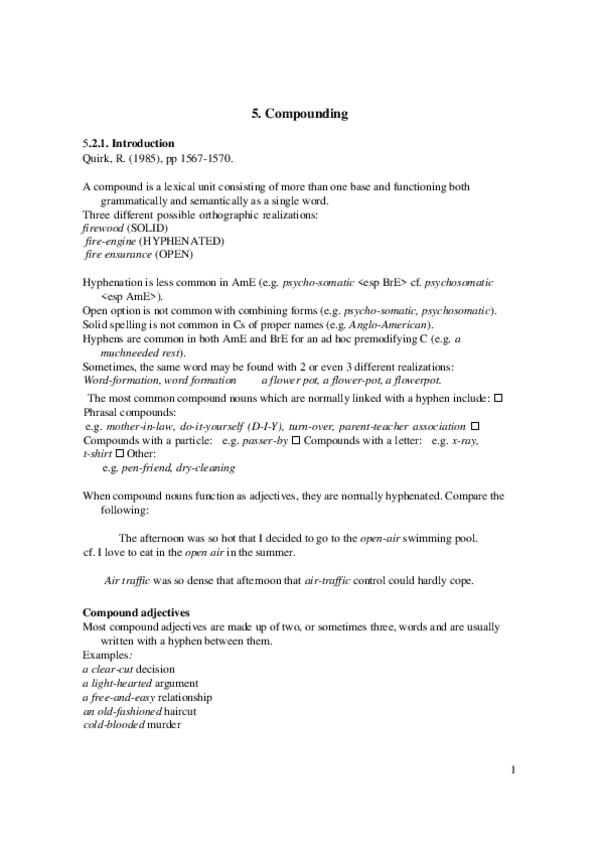 5. Compounding

5.2.1. Introduction
Quirk, R. (1985), pp 1567-1570.

A compound is a lexical unit consisting of more than one base and functioning both grammatically and semantically as a single word.
Three different possible orthographic realizations:
firewood (SOLID)
fire-engine (HYPHENATED)
fire ensurance (OPEN)

Hyphenation is less common in AmE (e.g. psycho-somatic <esp BrE> cf. psychosomatic <esp AmE>).
Open option is not common with combining forms (e.g. psycho-somatic, psychosomatic).
Solid spelling is not common in Cs of proper names (e.g. Anglo-American).
Hyphens are common in both AmE and BrE for an ad hoc premodifying C (e.g. a muchneeded rest).
Sometimes, the same word may be found with 2 or even 3 different realizations:
Word-formation, word formation a flower pot, a flower-pot, a flowerpot.
The most common compound nouns which are normally linked with a hyphen include: □ Phrasal compounds:
e.g. mother-in-law, do-it-yourself (D-I-Y), turn-over, parent-teacher association □ Compounds with a particle: e.g. passer-by □ Compounds with a letter: e.g. x-ray, t-shirt □ Other:
e.g. pen-friend, dry-cleaning

When compound nouns function as adjectives, they are normally hyphenated. Compare the following:

The afternoon was so hot that I decided to go to the open-air swimming pool.
cf. I love to eat in the open air in the summer.

Air traffic was so dense that afternoon that air-traffic control could hardly cope.

Compound adjectives
Most compound adjectives are made up of two, or sometimes three, words and are usually written with a hyphen between them.
Examples:
a clear-cut decision
a light-hearted argument
a free-and-easy relationship
an old-fashioned haircut
cold-blooded murder

1